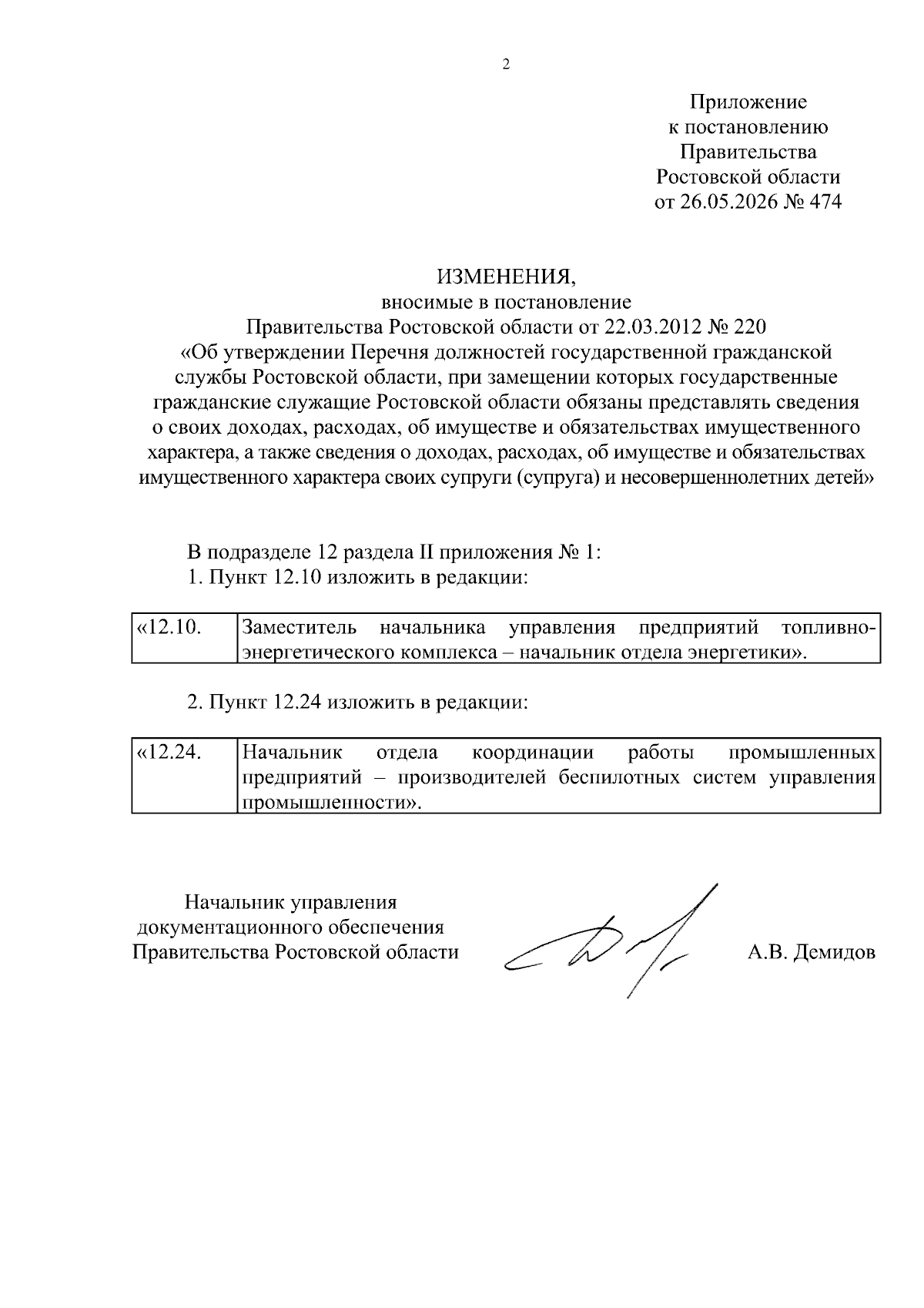 2

Приложение
к постановлению
Правительства
Ростовской области
от 26.05.2026 № 474

ИЗМЕНЕНИЯ,
вносимые в постановление
Правительства Ростовской области от 22.03.2012 № 220
«Об утверждении Перечня должностей государственной гражданской службы Ростовской области, при замещении которых государственные гражданские служащие Ростовской области обязаны представлять сведения о своих доходах, расходах, об имуществе и обязательствах имущественного характера, а также сведения о доходах, расходах, об имуществе и обязательствах имущественного характера своих супруги (супруга) и несовершеннолетних детей»

В подразделе 12 раздела II приложения № 1:
1. Пункт 12.10 изложить в редакции:

| «12.10. | Заместитель начальника управления предприятий топливно-энергетического комплекса – начальник отдела энергетики». |
|---|---|

2. Пункт 12.24 изложить в редакции:

| «12.24. | Начальник отдела координации работы промышленных предприятий – производителей беспилотных систем управления промышленности». |
|---|---|

Начальник управления
документационного обеспечения
Правительства Ростовской области

А.В. Демидов